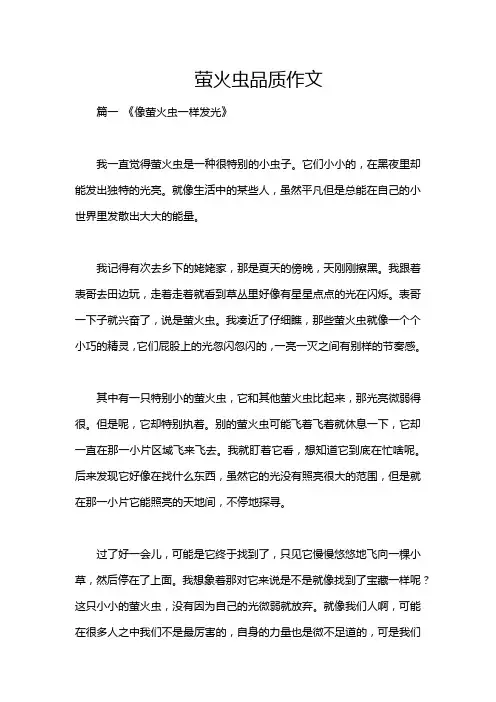 萤火虫品质作文

篇一 《像萤火虫一样发光》

我一直觉得萤火虫是一种很特别的小虫子。它们小小的，在黑夜里却能发出独特的光亮。就像生活中的某些人，虽然平凡但是总能在自己的小世界里发散出大大的能量。

我记得有次去乡下的姥姥家，那是夏天的傍晚，天刚刚擦黑。我跟着表哥去田边玩，走着走着就看到草丛里好像有星星点点的光在闪烁。表哥一下子就兴奋了，说是萤火虫。我凑近了仔细瞧，那些萤火虫就像一个个小巧的精灵，它们屁股上的光忽闪忽闪的，一亮一灭之间有别样的节奏感。

其中有一只特别小的萤火虫，它和其他萤火虫比起来，那光亮微弱得很。但是呢，它却特别执着。别的萤火虫可能飞着飞着就休息一下，它却一直在那一小片区域飞来飞去。我就盯着它看，想知道它到底在忙啥呢。后来发现它好像在找什么东西，虽然它的光没有照亮很大的范围，但是就在那一小片它能照亮的天地间，不停地探寻。

过了好一会儿，可能是它终于找到了，只见它慢慢悠悠地飞向一棵小草，然后停在了上面。我想象着那对它来说是不是就像找到了宝藏一样呢？这只小小的萤火虫，没有因为自己的光微弱就放弃。就像我们人啊，可能在很多人之中我们不是最厉害的，自身的力量也是微不足道的，可是我们